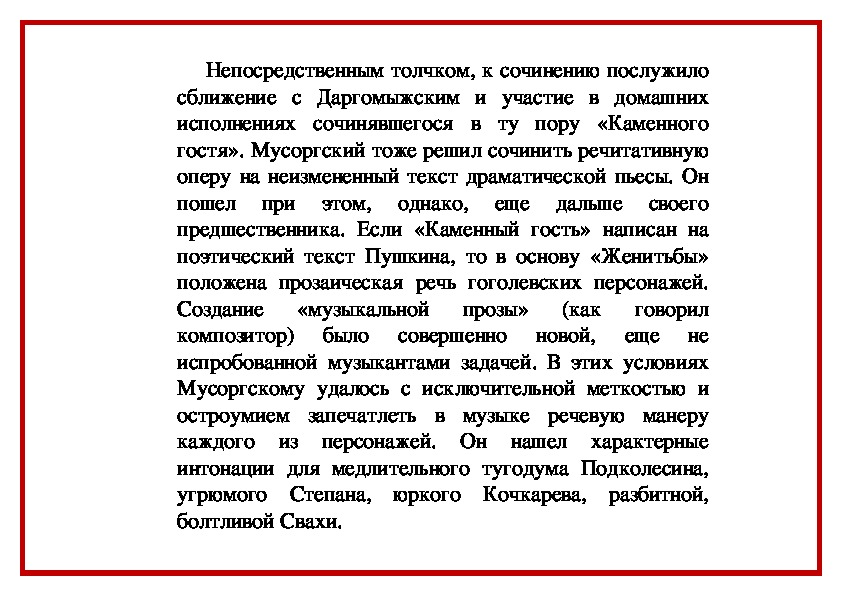 Непосредственным толчком, к сочинению послужило сближение с Даргомыжским и участие в домашних исполнениях сочинявшегося в ту пору «Каменного гостя». Мусоргский тоже решил сочинить речитативную оперу на неизмененный текст драматической пьесы. Он пошел при этом, однако, еще дальше своего предшественника. Если «Каменный гость» написан на поэтический текст Пушкина, то в основу «Женитьбы» положена прозаическая речь гоголевских персонажей. Создание «музыкальной прозы» (как говорил композитор) было совершенно новой, еще не испробованной музыкантами задачей. В этих условиях Мусоргскому удалось с исключительной меткостью и остроумием запечатлеть в музыке речевую манеру каждого из персонажей. Он нашел характерные интонации для медлительного тугодума Подколесина, угрюмого Степана, юркого Кочкарева, разбитной, болтливой Свахи.